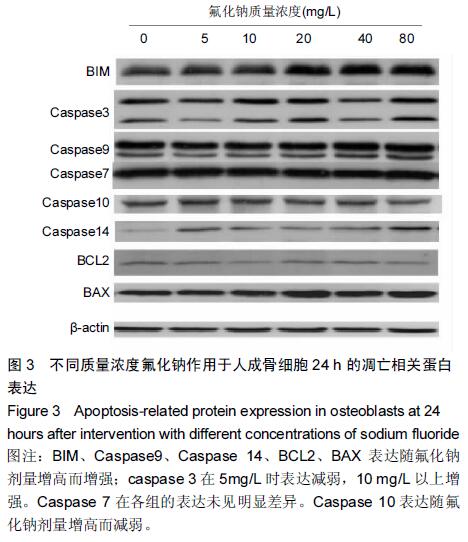 氟化钠质量浓度(mg/L)

0 5 10 20 40 80

BIM

Caspase3

Caspase9

Caspase7

Caspase10

Caspase14

BCL2

BAX

β-actin

图 3 不同质量浓度氟化钠作用于人成骨细胞 24 h 的凋亡相关蛋白表达

Figure 3 Apoptosis-related protein expression in osteoblasts at 24 hours after intervention with different concentrations of sodium fluoride

图注：BIM、Caspase9、Caspase 14、BCL2、BAX 表达随氟化钠剂量增高而增强；caspase 3 在 5mg/L 时表达减弱，10 mg/L 以上增强。Caspase 7 在各组的表达未见明显差异。Caspase 10 表达随氟化钠剂量增高而减弱。